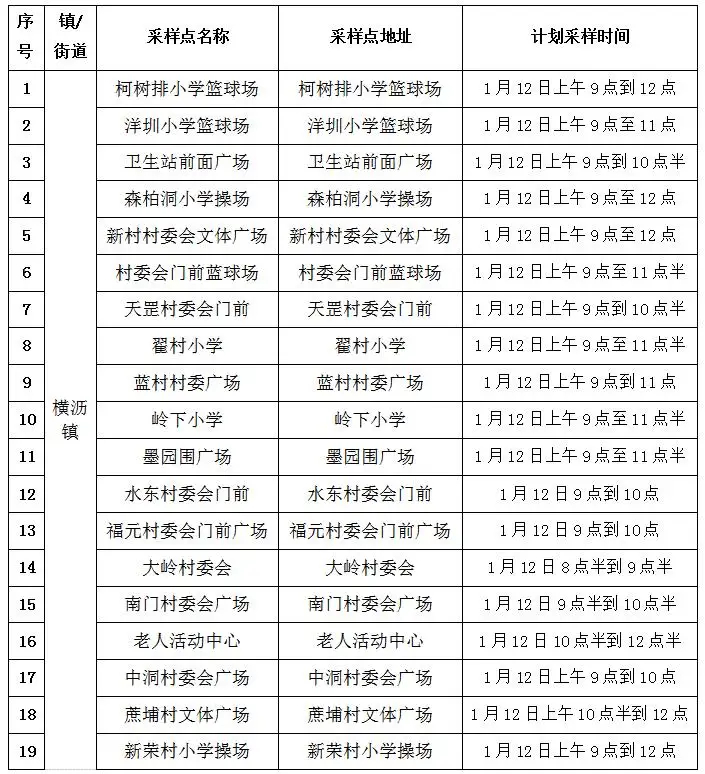 | 序号 | 镇/街道 | 采样点名称 | 采样点地址 | 计划采样时间 |
|---|---|---|---|---|
| 1 | 横沥镇 | 柯树排小学篮球场 | 柯树排小学篮球场 | 1月12日上午9点到12点 |
| 2 | | 洋圳小学篮球场 | 洋圳小学篮球场 | 1月12日上午9点至11点 |
| 3 | | 卫生站前面广场 | 卫生站前面广场 | 1月12日上午9点到10点半 |
| 4 | | 森柏洞小学操场 | 森柏洞小学操场 | 1月12日上午9点至12点 |
| 5 | | 新村村委会文体广场 | 新村村委会文体广场 | 1月12日上午9点至12点 |
| 6 | | 村委会门前蓝球场 | 村委会门前蓝球场 | 1月12日上午9点至11点半 |
| 7 | | 天罡村委会门前 | 天罡村委会门前 | 1月12日上午9点到10点半 |
| 8 | | 翟村小学 | 翟村小学 | 1月12日上午9点至11点半 |
| 9 | | 蓝村村委广场 | 蓝村村委广场 | 1月12日上午9点到11点 |
| 10 | | 岭下小学 | 岭下小学 | 1月12日上午9点至11点半 |
| 11 | | 墨园围广场 | 墨园围广场 | 1月12日上午9点至11点半 |
| 12 | | 水东村委会门前 | 水东村委会门前 | 1月12日9点到10点 |
| 13 | | 福元村委会门前广场 | 福元村委会门前广场 | 1月12日9点到10点 |
| 14 | | 大岭村委会 | 大岭村委会 | 1月12日8点半到9点半 |
| 15 | | 南门村委会广场 | 南门村委会广场 | 1月12日9点半到10点半 |
| 16 | | 老人活动中心 | 老人活动中心 | 1月12日10点半到12点半 |
| 17 | | 中洞村委会广场 | 中洞村委会广场 | 1月12日上午9点到10点 |
| 18 | | 蔗埔村文体广场 | 蔗埔村文体广场 | 1月12日上午10点半到12点 |
| 19 | | 新荣村小学操场 | 新荣村小学操场 | 1月12日上午9点到12点 |